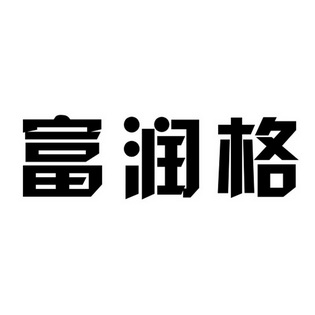 富润格